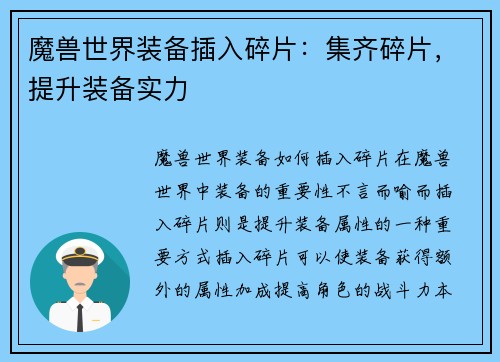 魔兽世界装备插入碎片：集齐碎片，提升装备实力

魔兽世界装备如何插入碎片在魔兽世界中装备的重要性不言而喻而插入碎片则是提升装备属性的一种重要方式插入碎片可以使装备获得额外的属性加成提高角色的战斗力本